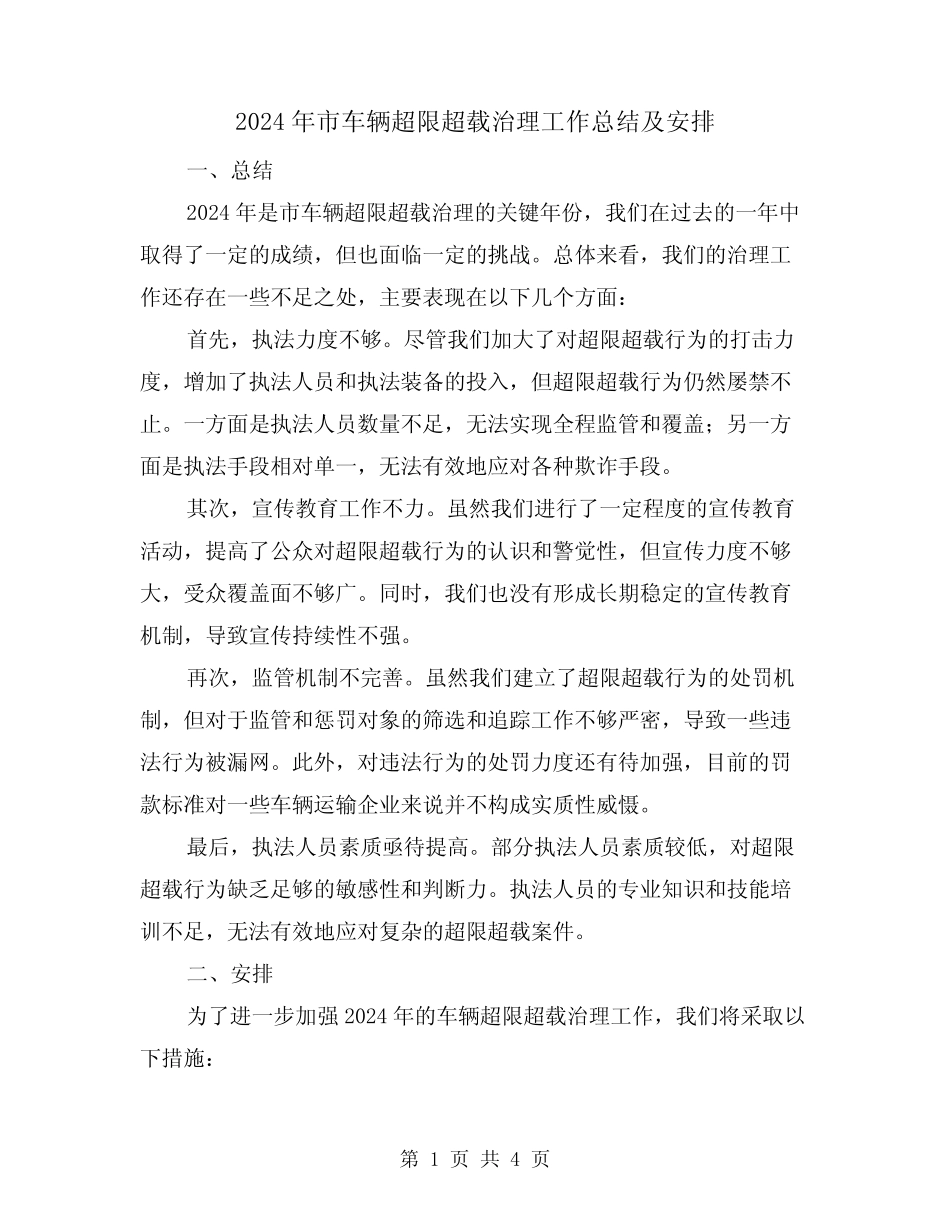 2024 年市车辆超限超载治理工作总结及安排

一、总结

2024 年是市车辆超限超载治理的关键年份，我们在过去的一年中取得了一定的成绩，但也面临一定的挑战。总体来看，我们的治理工作还存在一些不足之处，主要表现在以下几个方面：

首先，执法力度不够。尽管我们加大了对超限超载行为的打击力度，增加了执法人员和执法装备的投入，但超限超载行为仍然屡禁不止。一方面是执法人员数量不足，无法实现全程监管和覆盖；另一方面是执法手段相对单一，无法有效地应对各种欺诈手段。

其次，宣传教育工作不力。虽然我们进行了一定程度的宣传教育活动，提高了公众对超限超载行为的认识和警觉性，但宣传力度不够大，受众覆盖面不够广。同时，我们也没有形成长期稳定的宣传教育机制，导致宣传持续性不强。

再次，监管机制不完善。虽然我们建立了超限超载行为的处罚机制，但对于监管和惩罚对象的筛选和追踪工作不够严密，导致一些违法行为被漏网。此外，对违法行为的处罚力度还有待加强，目前的罚款标准对一些车辆运输企业来说并不构成实质性威慑。

最后，执法人员素质亟待提高。部分执法人员素质较低，对超限超载行为缺乏足够的敏感性和判断力。执法人员的专业知识和技能培训不足，无法有效地应对复杂的超限超载案件。

二、安排

为了进一步加强 2024 年的车辆超限超载治理工作，我们将采取以下措施：

第 1 页 共 4 页